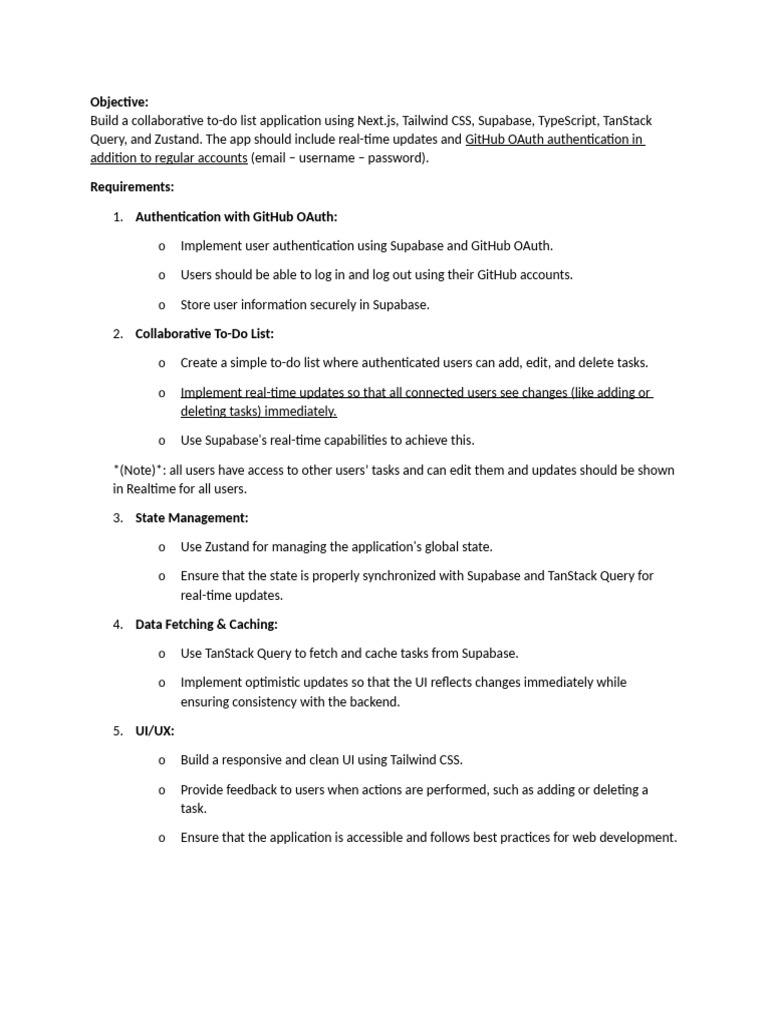 **Objective:**
Build a collaborative to-do list application using Next.js, Tailwind CSS, Supabase, TypeScript, TanStack Query, and Zustand. The app should include real-time updates and GitHub OAuth authentication in addition to regular accounts (email – username – password).

**Requirements:**

1. **Authentication with GitHub OAuth:**
   o Implement user authentication using Supabase and GitHub OAuth.
   o Users should be able to log in and log out using their GitHub accounts.
   o Store user information securely in Supabase.

2. **Collaborative To-Do List:**
   o Create a simple to-do list where authenticated users can add, edit, and delete tasks.
   o Implement real-time updates so that all connected users see changes (like adding or deleting tasks) immediately.
   o Use Supabase's real-time capabilities to achieve this.

*(Note)*: all users have access to other users' tasks and can edit them and updates should be shown in Realtime for all users.

3. **State Management:**
   o Use Zustand for managing the application's global state.
   o Ensure that the state is properly synchronized with Supabase and TanStack Query for real-time updates.

4. **Data Fetching & Caching:**
   o Use TanStack Query to fetch and cache tasks from Supabase.
   o Implement optimistic updates so that the UI reflects changes immediately while ensuring consistency with the backend.

5. **UI/UX:**
   o Build a responsive and clean UI using Tailwind CSS.
   o Provide feedback to users when actions are performed, such as adding or deleting a task.
   o Ensure that the application is accessible and follows best practices for web development.